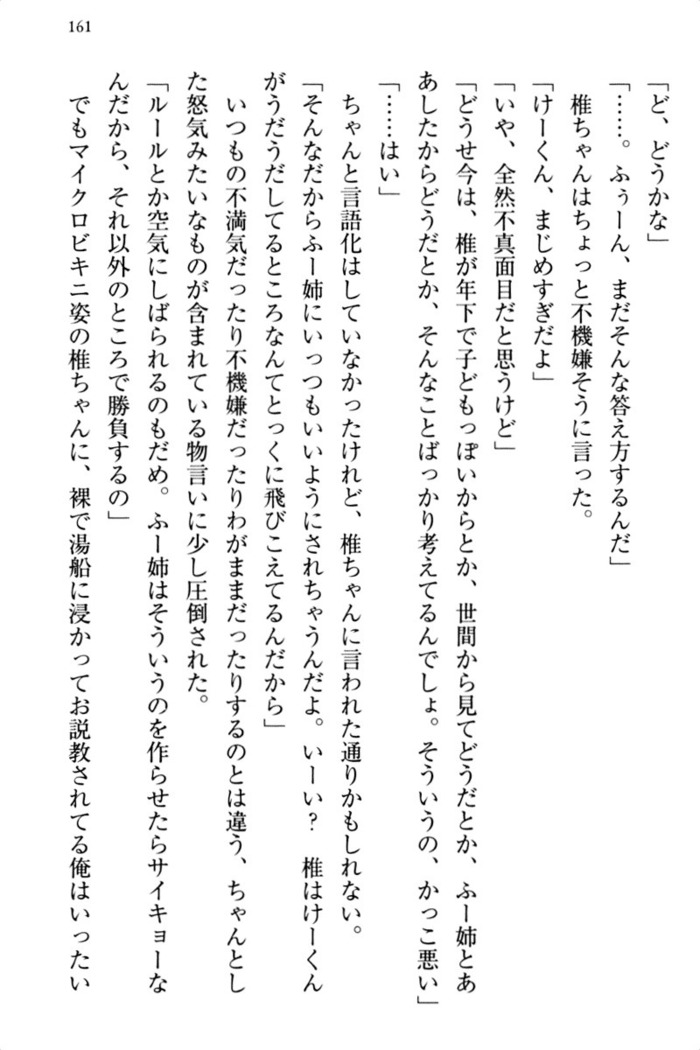 161

「ど、どうかな」

「……。ふぅーん、まだそんな答え方するんだ」

椎ちゃんはちょっと不機嫌そうに言った。

「けーくん、まじめすぎだよ」

「いや、全然不真面目だと思うけど」

「どうせ今は、椎が年下で子どもっぽいからとか、世間から見てどうだとか、ふー姉とあしたからどうだとか、そんなことばっかり考えてるんでしょ。そういうの、かっこ悪い」

「……はい」

ちゃんと言語化はしていなかったけれど、椎ちゃんに言われた通りかもしれない。

「そんなだからふー姉にいっつもいいようにされちゃうんだよ。いーい？　椎はけーくんがうだうだしてるところなんてとっくに飛びこえてるんだから」

いつもの不満気だったり不機嫌だったりわがままだったりするのとは違う、ちゃんとした怒気みたいなものが含まれている物言いに少し圧倒された。

「ルールとか空気にしばられるのもだめ。ふー姉はそういうのを作らせたらサイキョーなんだから、それ以外のところで勝負するの」

でもマイクロビキニ姿の椎ちゃんに、裸で湯船に浸かってお説教されてる俺はいったい